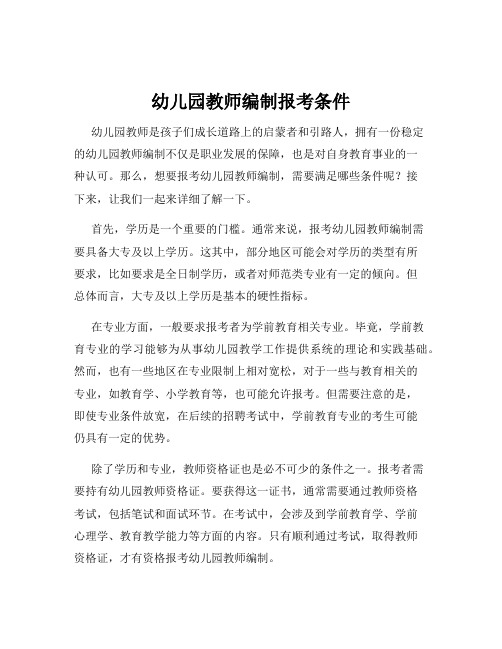 幼儿园教师编制报考条件

幼儿园教师是孩子们成长道路上的启蒙者和引路人，拥有一份稳定的幼儿园教师编制不仅是职业发展的保障，也是对自身教育事业的一种认可。那么，想要报考幼儿园教师编制，需要满足哪些条件呢？接下来，让我们一起来详细了解一下。

首先，学历是一个重要的门槛。通常来说，报考幼儿园教师编制需要具备大专及以上学历。这其中，部分地区可能会对学历的类型有所要求，比如要求是全日制学历，或者对师范类专业有一定的倾向。但总体而言，大专及以上学历是基本的硬性指标。

在专业方面，一般要求报考者为学前教育相关专业。毕竟，学前教育专业的学习能够为从事幼儿园教学工作提供系统的理论和实践基础。然而，也有一些地区在专业限制上相对宽松，对于一些与教育相关的专业，如教育学、小学教育等，也可能允许报考。但需要注意的是，即使专业条件放宽，在后续的招聘考试中，学前教育专业的考生可能仍具有一定的优势。

除了学历和专业，教师资格证也是必不可少的条件之一。报考者需要持有幼儿园教师资格证。要获得这一证书，通常需要通过教师资格考试，包括笔试和面试环节。在考试中，会涉及到学前教育学、学前心理学、教育教学能力等方面的内容。只有顺利通过考试，取得教师资格证，才有资格报考幼儿园教师编制。